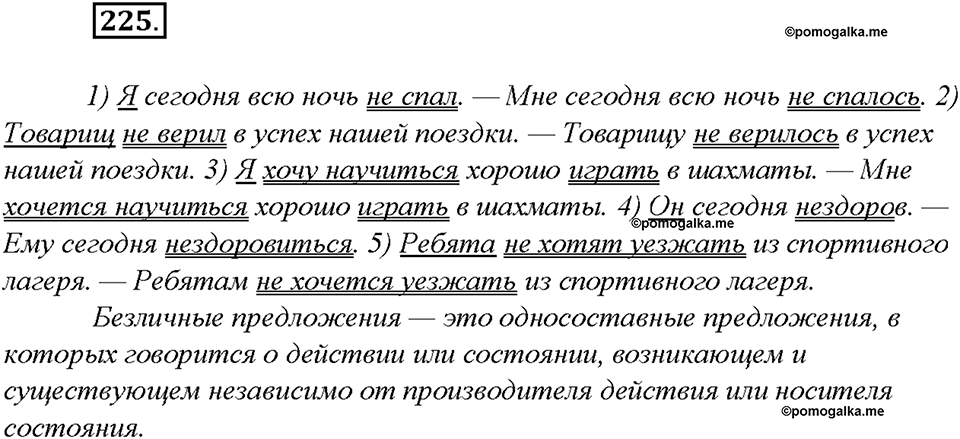 225.

©pomogalka.me

1) Я сегодня всю ночь не спал. — Мне сегодня всю ночь не спалось. 2) Товарищ не верил в успех нашей поездки. — Товарищу не верилось в успех нашей поездки. 3) Я хочу научиться хорошо играть в шахматы. — Мне хочется научиться хорошо играть в шахматы. 4) Он сегодня нездоров. — Ему сегодня нездоровиться. 5) Ребята не хотят уезжать из спортивного лагеря. — Ребятам не хочется уезжать из спортивного лагеря.

©pomogalka.me

Безличные предложения — это односоставные предложения, в которых говорится о действии или состоянии, возникающем и существующем независимо от производителя действия или носителя состояния.

©pomogalka.me